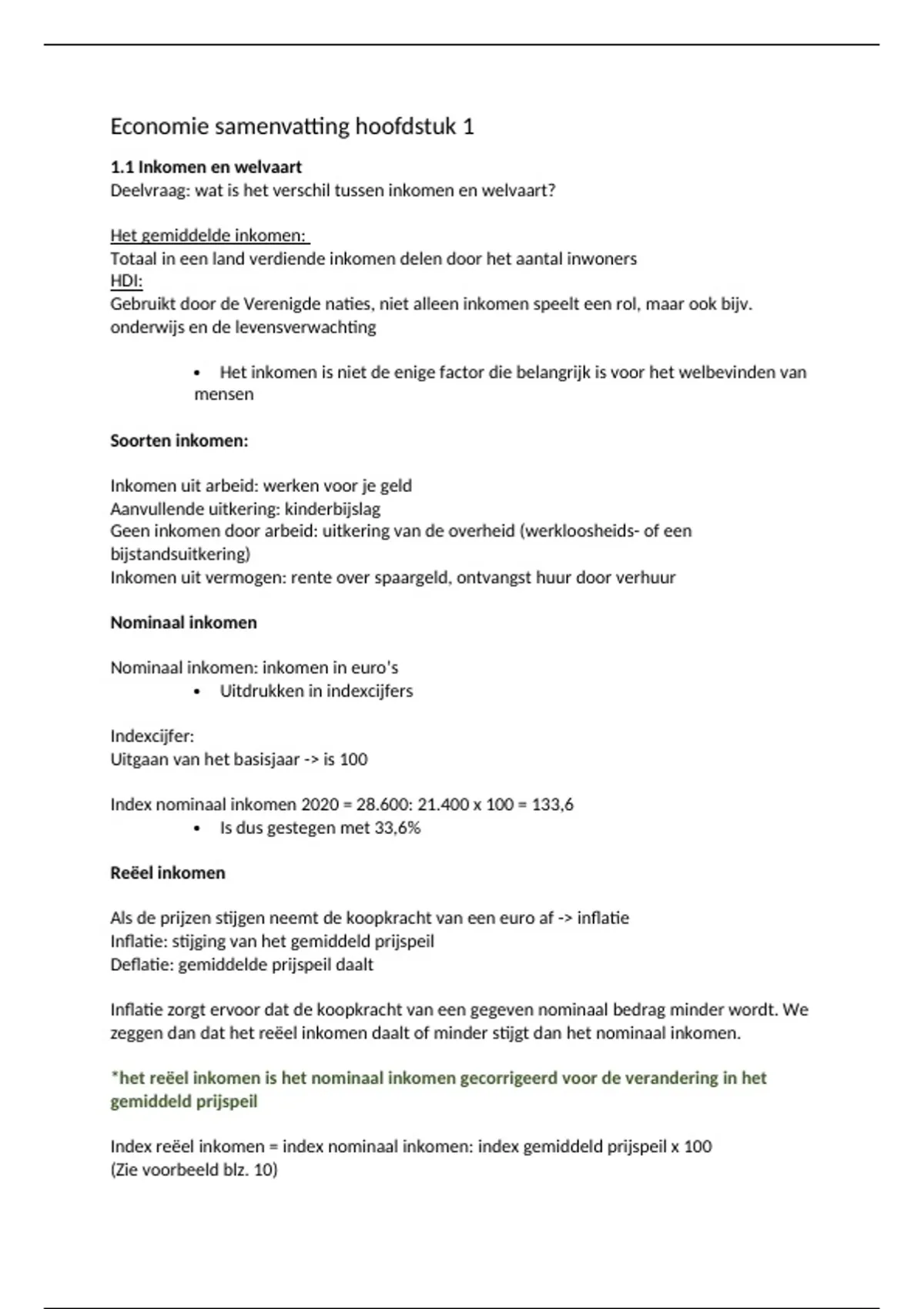 Economie samenvatting hoofdstuk 1

1.1 Inkomen en welvaart
Deelvraag: wat is het verschil tussen inkomen en welvaart?

Het gemiddelde inkomen:
Totaal in een land verdiende inkomen delen door het aantal inwoners
HDI:
Gebruikt door de Verenigde naties, niet alleen inkomen speelt een rol, maar ook bijv. onderwijs en de levensverwachting

• Het inkomen is niet de enige factor die belangrijk is voor het welbevinden van mensen

Soorten inkomen:

Inkomen uit arbeid: werken voor je geld
Aanvullende uitkering: kinderbijslag
Geen inkomen door arbeid: uitkering van de overheid (werkloosheids- of een bijstandsuitkering)
Inkomen uit vermogen: rente over spaargeld, ontvangst huur door verhuur

Nominaal inkomen

Nominaal inkomen: inkomen in euro's
• Uitdrukken in indexcijfers

Indexcijfer:
Uitgaan van het basisjaar -> is 100

Index nominaal inkomen 2020 = 28.600: 21.400 x 100 = 133,6
• Is dus gestegen met 33,6%

Reëel inkomen

Als de prijzen stijgen neemt de koopkracht van een euro af -> inflatie
Inflatie: stijging van het gemiddeld prijspeil
Deflatie: gemiddelde prijspeil daalt

Inflatie zorgt ervoor dat de koopkracht van een gegeven nominaal bedrag minder wordt. We zeggen dan dat het reëel inkomen daalt of minder stijgt dan het nominaal inkomen.

*het reëel inkomen is het nominaal inkomen gecorrigeerd voor de verandering in het gemiddeld prijspeil

Index reëel inkomen = index nominaal inkomen: index gemiddeld prijspeil x 100
(Zie voorbeeld blz. 10)